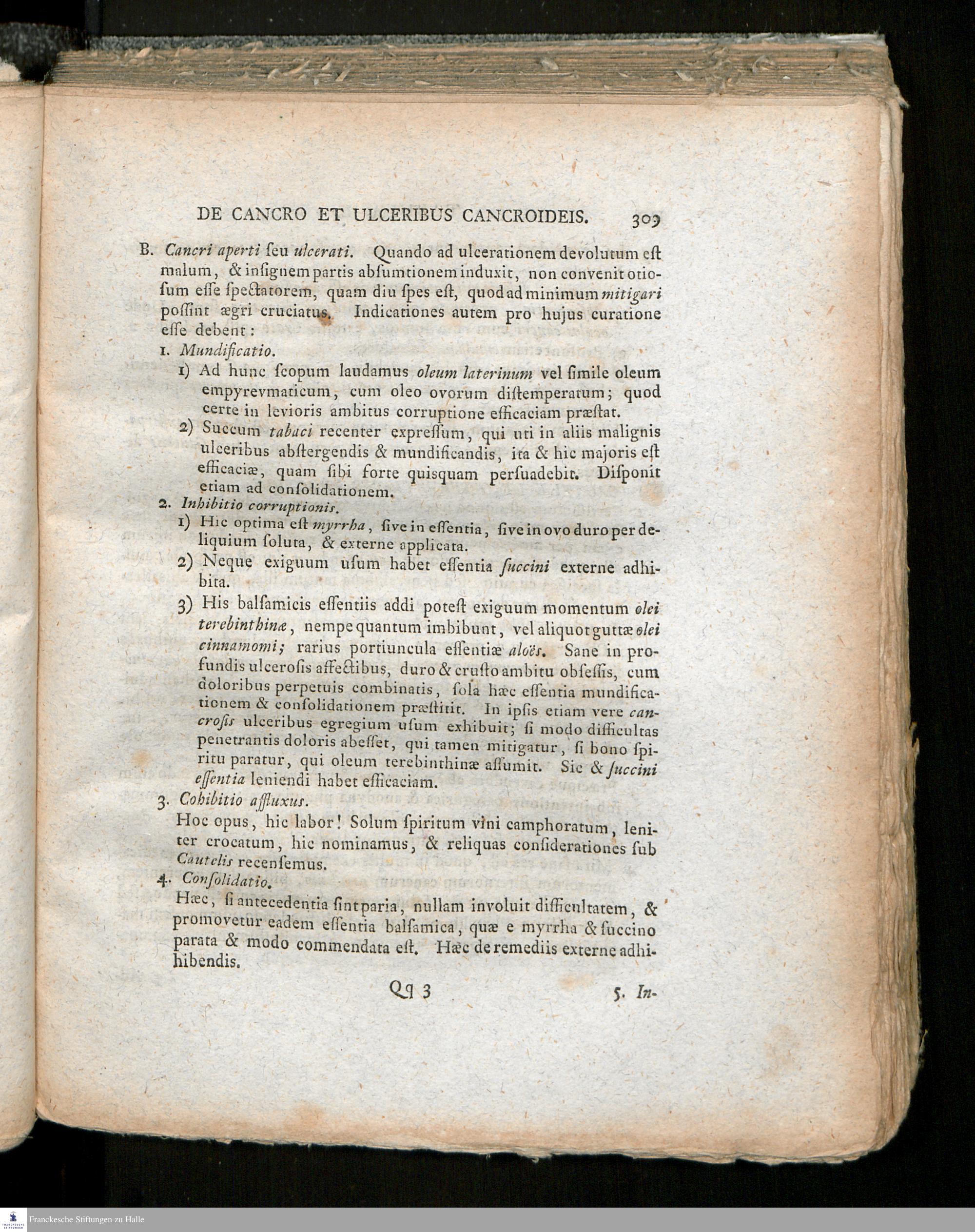 DE CANCRO ET ULCERIBUS CANCROIDEIS. 309

B. Cancri aperti ſeu ulcerati. Quando ad ulcerationem devolutum eſt malum, & inſignem partis abſumtionem induxit, non convenit otioſum eſſe ſpectatorem, quam diu ſpes eſt, quod ad minimum mitigari poſſint ægri cruciatus. Indicationes autem pro hujus curatione eſſe debent:

1. Mundificatio.

1) Ad hunc ſcopum laudamus oleum laterinum vel ſimile oleum empyrevmaticum, cum oleo ovorum diſtemperatum; quod certe in levioris ambitus corruptione efficaciam præſtat.

2) Succum tabaci recenter expreſſum, qui uti in aliis malignis ulceribus abſtergendis & mundificandis, ita & hic majoris eſt efficaciæ, quam ſibi forte quisquam perſuadebit. Diſponit etiam ad conſolidationem.

2. Inhibitio corruptionis.

1) Hic optima eſt myrrha, ſive in eſſentia, ſive in ovo duro per deliquium ſoluta, & externe applicata.

2) Neque exiguum uſum habet eſſentia ſuccini externe adhibita.

3) His balſamicis eſſentiis addi poteſt exiguum momentum olei terebinthinæ, nempe quantum imbibunt, vel aliquot guttæ olei cinnamomi; rarius portiuncula eſſentiæ aloës. Sane in profundis ulceroſis affectibus, duro & cruſto ambitu obſeſſis, cum doloribus perpetuis combinatis, ſola hæc eſſentia mundificationem & conſolidationem præſtitit. In ipſis etiam vere cancroſis ulceribus egregium uſum exhibuit; ſi modo difficultas penetrantis doloris abeſſet, qui tamen mitigatur, ſi bono ſpiritu paratur, qui oleum terebinthinæ aſſumit. Sic & ſuccini eſſentia leniendi habet efficaciam.

3. Cohibitio affluxus.

Hoc opus, hic labor! Solum ſpiritum vini camphoratum, leniter crocatum, hic nominamus, & reliquas conſiderationes ſub Cautelis recenſemus.

4. Conſolidatio.

Hæc, ſi antecedentia ſint paria, nullam involuit difficultatem, & promovetur eadem eſſentia balſamica, quæ e myrrha & ſuccino parata & modo commendata eſt. Hæc de remediis externe adhibendis.

Qq 3 5. In-

Franckesche Stiftungen zu Halle